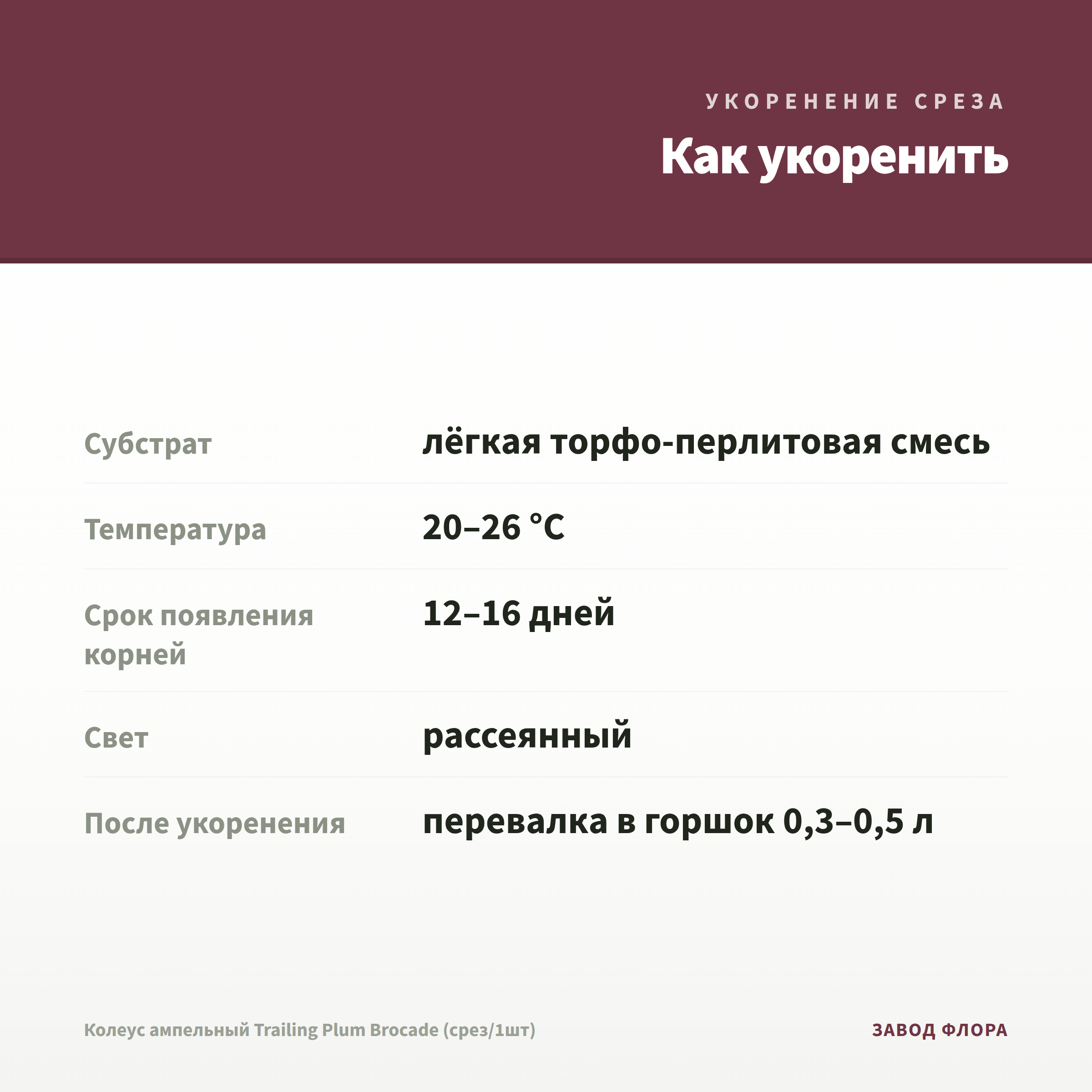 УКОРЕНЕНИЕ СРЕЗА

Как укоренить

| | |
|---|---|
| Субстрат | лёгкая торфо-перлитовая смесь |
| Температура | 20–26 °C |
| Срок появления корней | 12–16 дней |
| Свет | рассеянный |
| После укоренения | перевалка в горшок 0,3–0,5 л |

Колеус ампельный Trailing Plum Brocade (срез/1шт)

ЗАВОД ФЛОРА